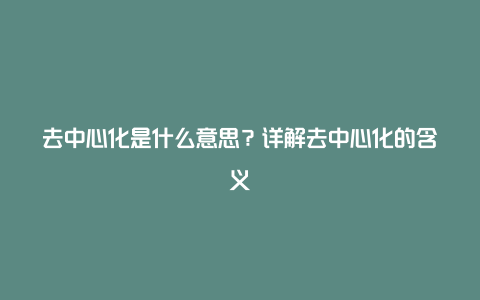 去中心化是什么意思？详解去中心化的含义